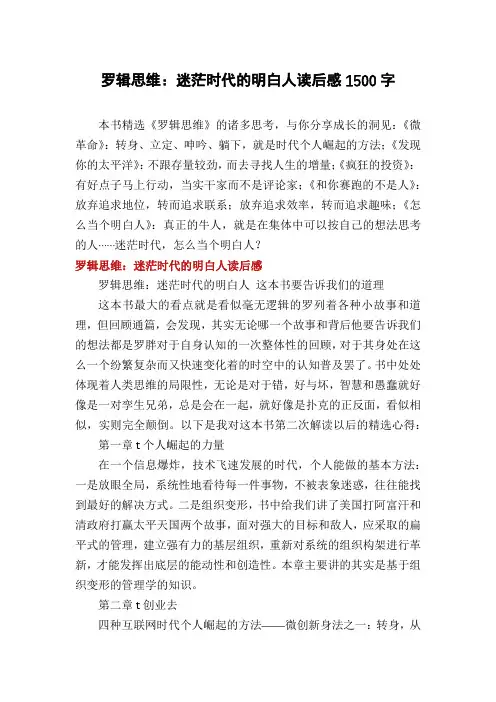 罗辑思维：迷茫时代的明白人读后感 1500 字

本书精选《罗辑思维》的诸多思考，与你分享成长的洞见：《微革命》：转身、立定、呻吟、躺下，就是时代个人崛起的方法；《发现你的太平洋》：不跟存量较劲，而去寻找人生的增量；《疯狂的投资》：有好点子马上行动，当实干家而不是评论家；《和你赛跑的不是人》：放弃追求地位，转而追求联系；放弃追求效率，转而追求趣味；《怎么当个明白人》：真正的牛人，就是在集体中可以按自己的想法思考的人……迷茫时代，怎么当个明白人？

罗辑思维：迷茫时代的明白人读后感

罗辑思维：迷茫时代的明白人 这本书要告诉我们的道理

这本书最大的看点就是看似毫无逻辑的罗列着各种小故事和道理，但回顾通篇，会发现，其实无论哪一个故事和背后他要告诉我们的想法都是罗胖对于自身认知的一次整体性的回顾，对于其身处在这么一个纷繁复杂而又快速变化着的时空中的认知普及罢了。书中处处体现着人类思维的局限性，无论是对于错，好与坏，智慧和愚蠢就好像是一对孪生兄弟，总是会在一起，就好像是扑克的正反面，看似相似，实则完全颠倒。以下是我对这本书第二次解读以后的精选心得：

第一章 t 个人崛起的力量

在一个信息爆炸，技术飞速发展的时代，个人能做的基本方法：一是放眼全局，系统性地看待每一件事物，不被表象迷惑，往往能找到最好的解决方式。二是组织变形，书中给我们讲了美国打阿富汗和清政府打赢太平天国两个故事，面对强大的目标和敌人，应采取的扁平式的管理，建立强有力的基层组织，重新对系统的组织构架进行革新，才能发挥出底层的能动性和创造性。本章主要讲的其实是基于组织变形的管理学的知识。

第二章 t 创业去

四种互联网时代个人崛起的方法——微创新身法之一：转身，从